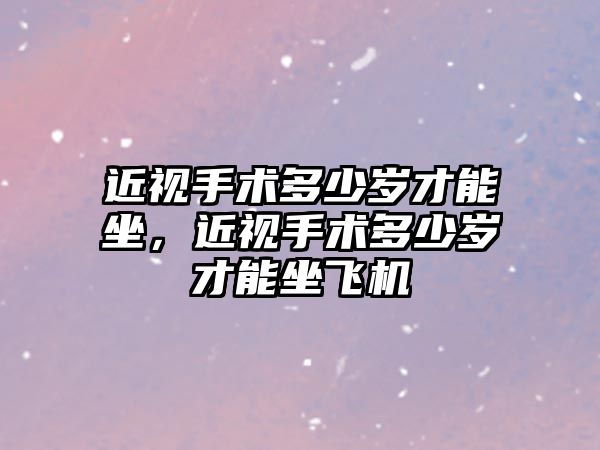 近视手术多少岁才能坐，近视手术多少岁才能坐飞机